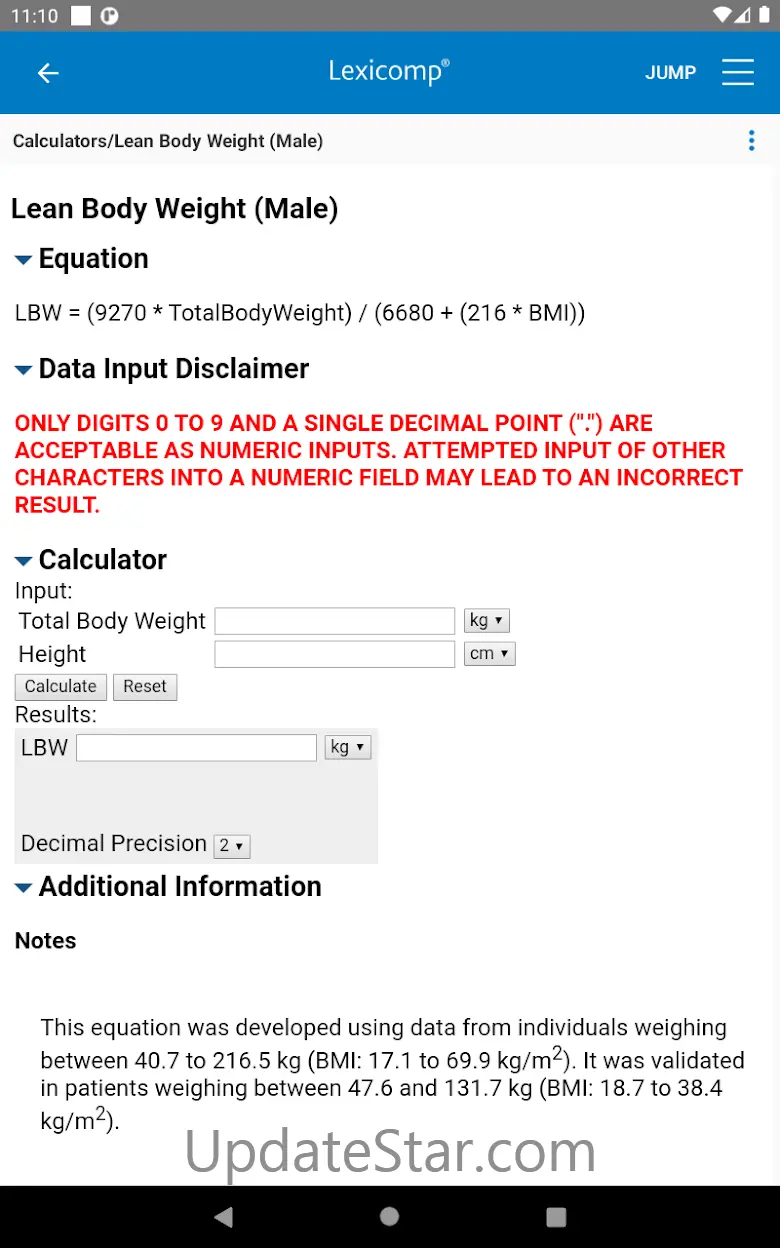 11:10

Lexicomp®

JUMP

Calculators/Lean Body Weight (Male)

Lean Body Weight (Male)

Equation

LBW = (9270 * TotalBodyWeight) / (6680 + (216 * BMI))

Data Input Disclaimer

ONLY DIGITS 0 TO 9 AND A SINGLE DECIMAL POINT (".") ARE ACCEPTABLE AS NUMERIC INPUTS. ATTEMPTED INPUT OF OTHER CHARACTERS INTO A NUMERIC FIELD MAY LEAD TO AN INCORRECT RESULT.

Calculator

Input:

Total Body Weight kg

Height cm

Calculate Reset

Results:

LBW kg

Decimal Precision 2

Additional Information

Notes

This equation was developed using data from individuals weighing between 40.7 to 216.5 kg (BMI: 17.1 to 69.9 kg/m$^2$). It was validated in patients weighing between 47.6 and 131.7 kg (BMI: 18.7 to 38.4 kg/m$^2$).

UpdateStar.com